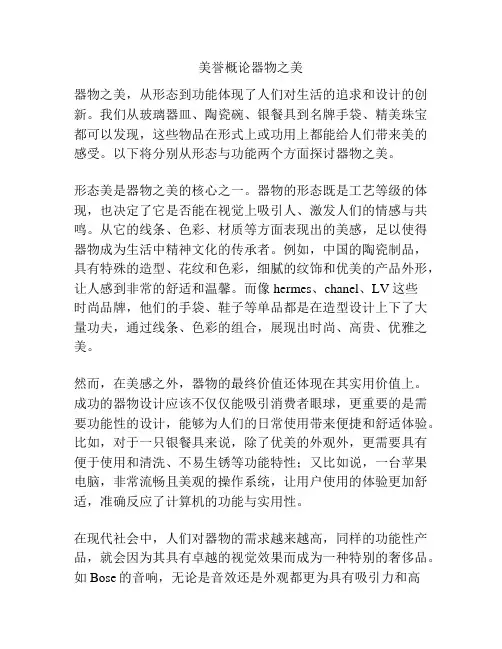 美誉概论器物之美

器物之美，从形态到功能体现了人们对生活的追求和设计的创新。我们从玻璃器皿、陶瓷碗、银餐具到名牌手袋、精美珠宝都可以发现，这些物品在形式上或功用上都能给人们带来美的感受。以下将分别从形态与功能两个方面探讨器物之美。

形态美是器物之美的核心之一。器物的形态既是工艺等级的体现，也决定了它是否能在视觉上吸引人、激发人们的情感与共鸣。从它的线条、色彩、材质等方面表现出的美感，足以使得器物成为生活中精神文化的传承者。例如，中国的陶瓷制品，具有特殊的造型、花纹和色彩，细腻的纹饰和优美的产品外形，让人感到非常的舒适和温馨。而像 hermes、chanel、LV 这些时尚品牌，他们的手袋、鞋子等单品都是在造型设计上下了大量功夫，通过线条、色彩的组合，展现出时尚、高贵、优雅之美。

然而，在美感之外，器物的最终价值还体现在其实用价值上。成功的器物设计应该不仅仅能吸引消费者眼球，更重要的是需要功能性的设计，能够为人们的日常使用带来便捷和舒适体验。比如，对于一只银餐具来说，除了优美的外观外，更需要具有便于使用和清洗、不易生锈等功能特性；又比如说，一台苹果电脑，非常流畅且美观的操作系统，让用户使用的体验更加舒适，准确反应了计算机的功能与实用性。

在现代社会中，人们对器物的需求越来越高，同样的功能性产品，就会因为其具有卓越的视觉效果而成为一种特别的奢侈品。如 Bose 的音响，无论是音效还是外观都更为具有吸引力和高